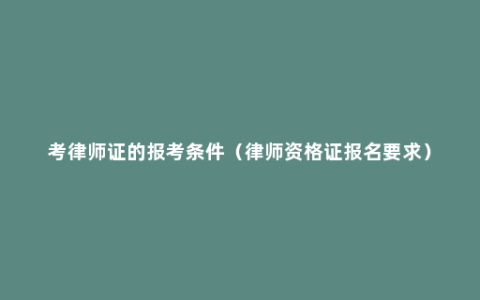 考律师证的报考条件（律师资格证报名要求）